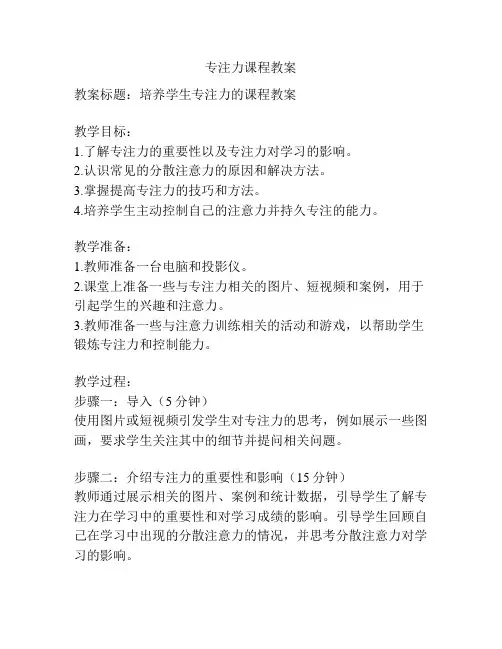 专注力课程教案

教案标题：培养学生专注力的课程教案

教学目标：
1.了解专注力的重要性以及专注力对学习的影响。
2.认识常见的分散注意力的原因和解决方法。
3.掌握提高专注力的技巧和方法。
4.培养学生主动控制自己的注意力并持久专注的能力。

教学准备：
1.教师准备一台电脑和投影仪。
2.课堂上准备一些与专注力相关的图片、短视频和案例，用于引起学生的兴趣和注意力。
3.教师准备一些与注意力训练相关的活动和游戏，以帮助学生锻炼专注力和控制能力。

教学过程：
步骤一：导入（5 分钟）
使用图片或短视频引发学生对专注力的思考，例如展示一些图画，要求学生关注其中的细节并提问相关问题。

步骤二：介绍专注力的重要性和影响（15 分钟）
教师通过展示相关的图片、案例和统计数据，引导学生了解专注力在学习中的重要性和对学习成绩的影响。引导学生回顾自己在学习中出现的分散注意力的情况，并思考分散注意力对学习的影响。